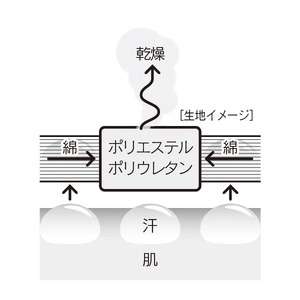 乾燥

[生地イメージ]

綿

ポリエステル
ポリウレタン

綿

汗

肌